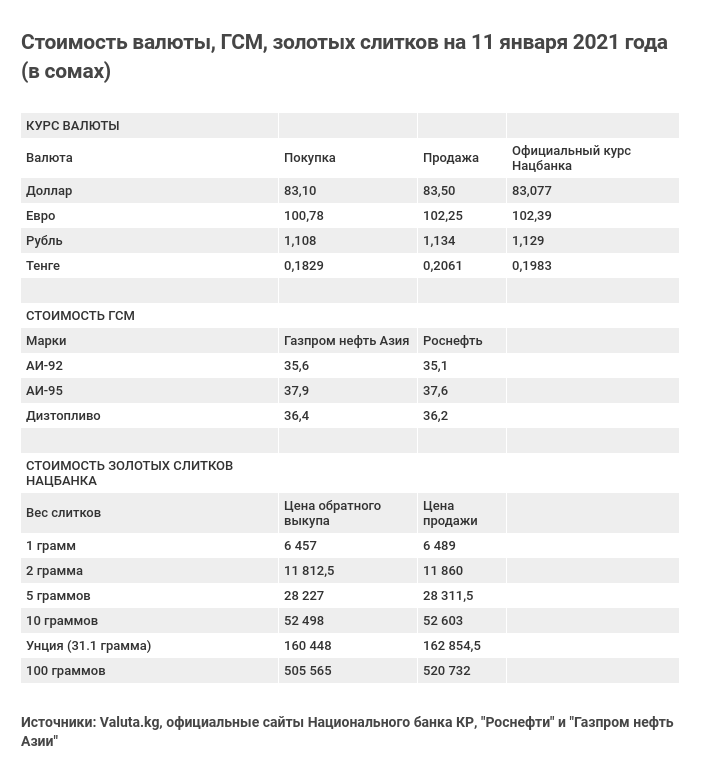 Стоимость валюты, ГСМ, золотых слитков на 11 января 2021 года (в сомах)

| КУРС ВАЛЮТЫ | | | |
|---|---|---|---|
| Валюта | Покупка | Продажа | Официальный курс Нацбанка |
| Доллар | 83,10 | 83,50 | 83,077 |
| Евро | 100,78 | 102,25 | 102,39 |
| Рубль | 1,108 | 1,134 | 1,129 |
| Тенге | 0,1829 | 0,2061 | 0,1983 |
| | | | |
| СТОИМОСТЬ ГСМ | | | |
| Марки | Газпром нефть Азия | Роснефть | |
| АИ-92 | 35,6 | 35,1 | |
| АИ-95 | 37,9 | 37,6 | |
| Дизтопливо | 36,4 | 36,2 | |
| | | | |
| СТОИМОСТЬ ЗОЛОТЫХ СЛИТКОВ НАЦБАНКА | | | |
| Вес слитков | Цена обратного выкупа | Цена продажи | |
| 1 грамм | 6 457 | 6 489 | |
| 2 грамма | 11 812,5 | 11 860 | |
| 5 граммов | 28 227 | 28 311,5 | |
| 10 граммов | 52 498 | 52 603 | |
| Унция (31.1 грамма) | 160 448 | 162 854,5 | |
| 100 граммов | 505 565 | 520 732 | |

Источники: Valuta.kg, официальные сайты Национального банка КР, "Роснефти" и "Газпром нефть Азии"